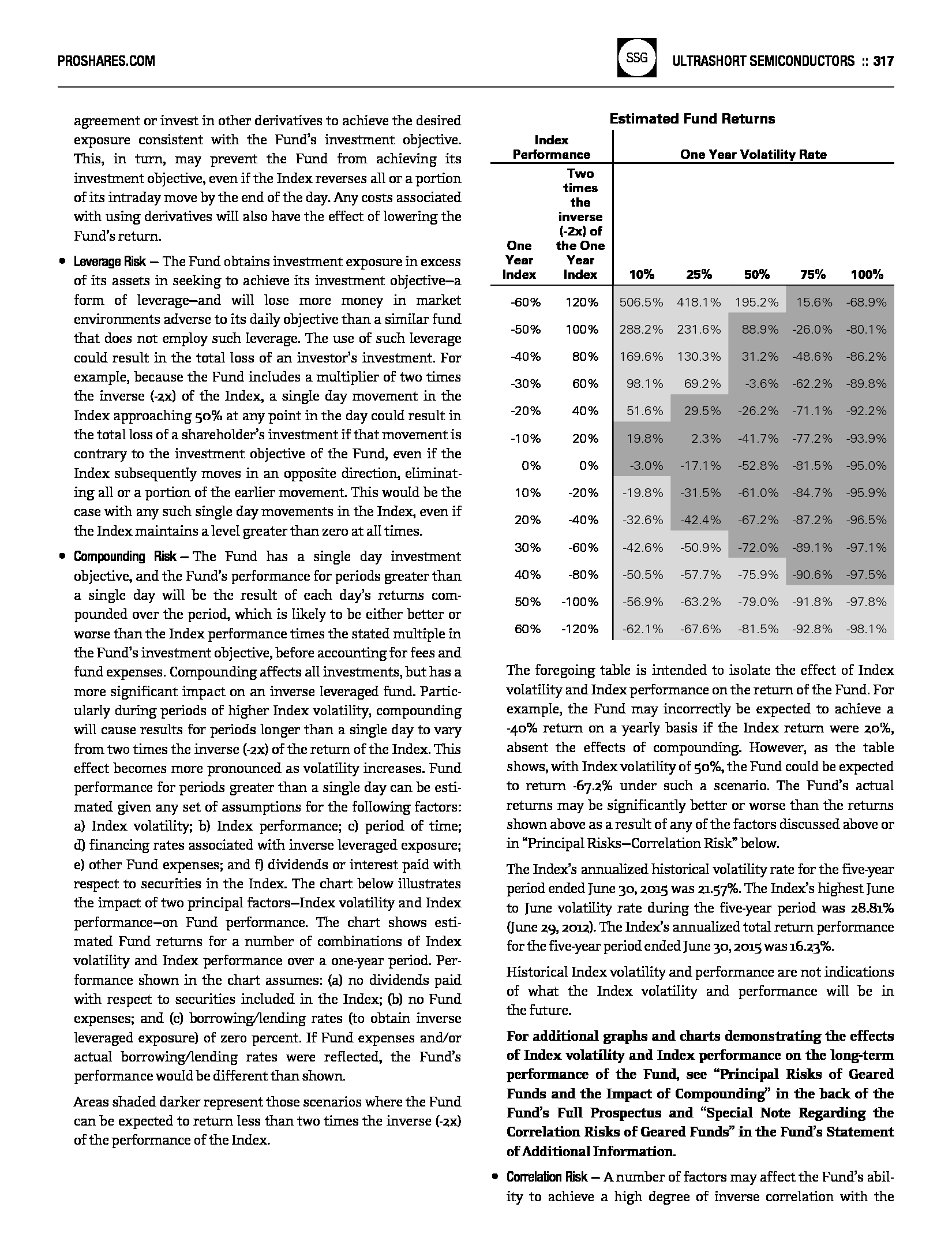 PROSHARES.COM

SSG

ULTRASHORT SEMICONDUCTORS :: 317

agreement or invest in other derivatives to achieve the desired exposure consistent with the Fund's investment objective. This, in turn, may prevent the Fund from achieving its investment objective, even if the Index reverses all or a portion of its intraday move by the end of the day. Any costs associated with using derivatives will also have the effect of lowering the Fund's return.

• Leverage Risk — The Fund obtains investment exposure in excess of its assets in seeking to achieve its investment objective—a form of leverage—and will lose more money in market environments adverse to its daily objective than a similar fund that does not employ such leverage. The use of such leverage could result in the total loss of an investor's investment. For example, because the Fund includes a multiplier of two times the inverse (-2x) of the Index, a single day movement in the Index approaching 50% at any point in the day could result in the total loss of a shareholder's investment if that movement is contrary to the investment objective of the Fund, even if the Index subsequently moves in an opposite direction, eliminating all or a portion of the earlier movement. This would be the case with any such single day movements in the Index, even if the Index maintains a level greater than zero at all times.

• Compounding Risk — The Fund has a single day investment objective, and the Fund's performance for periods greater than a single day will be the result of each day's returns compounded over the period, which is likely to be either better or worse than the Index performance times the stated multiple in the Fund's investment objective, before accounting for fees and fund expenses. Compounding affects all investments, but has a more significant impact on an inverse leveraged fund. Particularly during periods of higher Index volatility, compounding will cause results for periods longer than a single day to vary from two times the inverse (-2x) of the return of the Index. This effect becomes more pronounced as volatility increases. Fund performance for periods greater than a single day can be estimated given any set of assumptions for the following factors: a) Index volatility; b) Index performance; c) period of time; d) financing rates associated with inverse leveraged exposure; e) other Fund expenses; and f) dividends or interest paid with respect to securities in the Index. The chart below illustrates the impact of two principal factors—Index volatility and Index performance—on Fund performance. The chart shows estimated Fund returns for a number of combinations of Index volatility and Index performance over a one-year period. Performance shown in the chart assumes: (a) no dividends paid with respect to securities included in the Index; (b) no Fund expenses; and (c) borrowing/lending rates (to obtain inverse leveraged exposure) of zero percent. If Fund expenses and/or actual borrowing/lending rates were reflected, the Fund's performance would be different than shown.

Areas shaded darker represent those scenarios where the Fund can be expected to return less than two times the inverse (-2x) of the performance of the Index.

Estimated Fund Returns

| Index Performance | | One Year Volatility Rate | | | | |
|---|---|---|---|---|---|---|
| One Year Index | Two times the inverse (-2x) of the One Year Index | 10% | 25% | 50% | 75% | 100% |
| -60% | 120% | 506.5% | 418.1% | 195.2% | 15.6% | -68.9% |
| -50% | 100% | 288.2% | 231.6% | 88.9% | -26.0% | -80.1% |
| -40% | 80% | 169.6% | 130.3% | 31.2% | -48.6% | -86.2% |
| -30% | 60% | 98.1% | 69.2% | -3.6% | -62.2% | -89.8% |
| -20% | 40% | 51.6% | 29.5% | -26.2% | -71.1% | -92.2% |
| -10% | 20% | 19.8% | 2.3% | -41.7% | -77.2% | -93.9% |
| 0% | 0% | -3.0% | -17.1% | -52.8% | -81.5% | -95.0% |
| 10% | -20% | -19.8% | -31.5% | -61.0% | -84.7% | -95.9% |
| 20% | -40% | -32.6% | -42.4% | -67.2% | -87.2% | -96.5% |
| 30% | -60% | -42.6% | -50.9% | -72.0% | -89.1% | -97.1% |
| 40% | -80% | -50.5% | -57.7% | -75.9% | -90.6% | -97.5% |
| 50% | -100% | -56.9% | -63.2% | -79.0% | -91.8% | -97.8% |
| 60% | -120% | -62.1% | -67.6% | -81.5% | -92.8% | -98.1% |

The foregoing table is intended to isolate the effect of Index volatility and Index performance on the return of the Fund. For example, the Fund may incorrectly be expected to achieve a -40% return on a yearly basis if the Index return were 20%, absent the effects of compounding. However, as the table shows, with Index volatility of 50%, the Fund could be expected to return -67.2% under such a scenario. The Fund's actual returns may be significantly better or worse than the returns shown above as a result of any of the factors discussed above or in "Principal Risks—Correlation Risk" below.

The Index's annualized historical volatility rate for the five-year period ended June 30, 2015 was 21.57%. The Index's highest June to June volatility rate during the five-year period was 28.81% (June 29, 2012). The Index's annualized total return performance for the five-year period ended June 30, 2015 was 16.23%.

Historical Index volatility and performance are not indications of what the Index volatility and performance will be in the future.

For additional graphs and charts demonstrating the effects of Index volatility and Index performance on the long-term performance of the Fund, see "Principal Risks of Geared Funds and the Impact of Compounding" in the back of the Fund's Full Prospectus and "Special Note Regarding the Correlation Risks of Geared Funds" in the Fund's Statement of Additional Information.

• Correlation Risk — A number of factors may affect the Fund's ability to achieve a high degree of inverse correlation with the